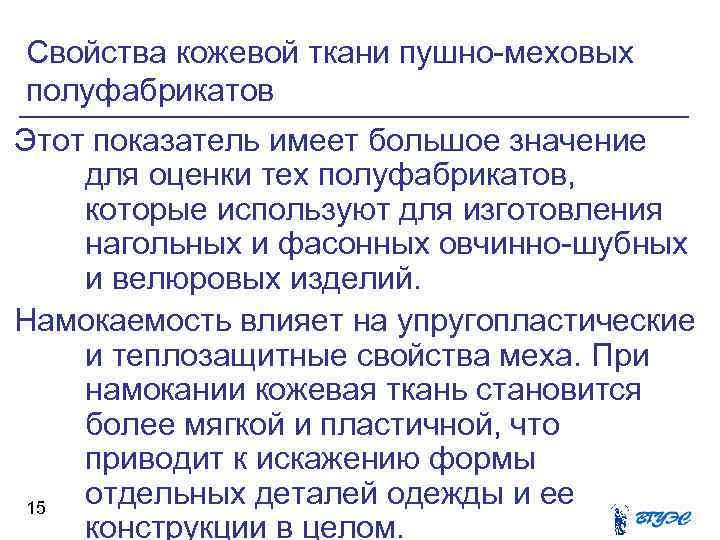 Свойства кожевой ткани пушно-меховых полуфабрикатов

Этот показатель имеет большое значение для оценки тех полуфабрикатов, которые используют для изготовления нагольных и фасонных овчинно-шубных и велюровых изделий.

Намокаемость влияет на упругопластические и теплозащитные свойства меха. При намокании кожевая ткань становится более мягкой и пластичной, что приводит к искажению формы отдельных деталей одежды и ее конструкции в целом.

15

ВГУЭС